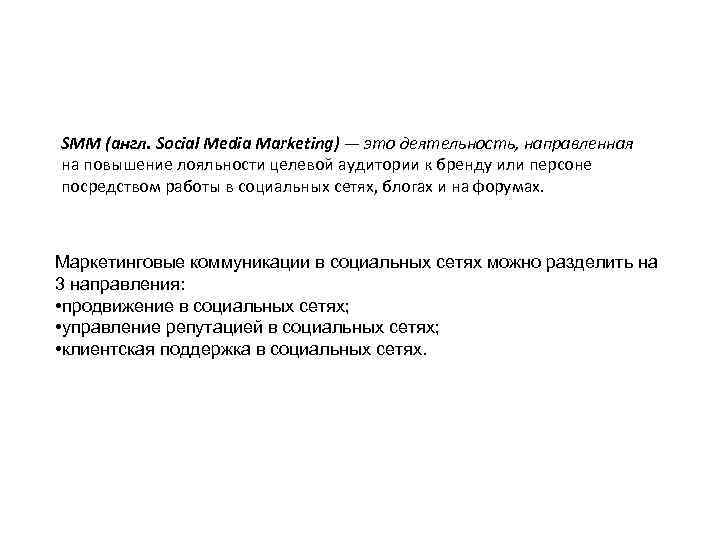 SMM (англ. Social Media Marketing) — это деятельность, направленная на повышение лояльности целевой аудитории к бренду или персоне посредством работы в социальных сетях, блогах и на форумах.

Маркетинговые коммуникации в социальных сетях можно разделить на 3 направления:
•продвижение в социальных сетях;
•управление репутацией в социальных сетях;
•клиентская поддержка в социальных сетях.